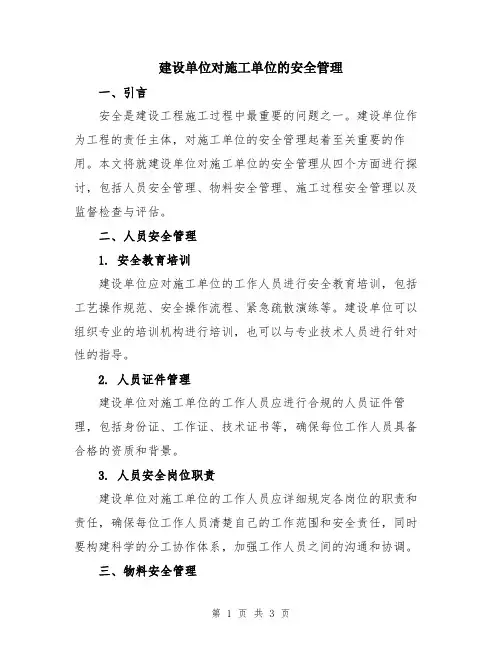 建设单位对施工单位的安全管理

一、引言

安全是建设工程施工过程中最重要的问题之一。建设单位作为工程的责任主体，对施工单位的安全管理起着至关重要的作用。本文将就建设单位对施工单位的安全管理从四个方面进行探讨，包括人员安全管理、物料安全管理、施工过程安全管理以及监督检查与评估。

二、人员安全管理

1. 安全教育培训

建设单位应对施工单位的工作人员进行安全教育培训，包括工艺操作规范、安全操作流程、紧急疏散演练等。建设单位可以组织专业的培训机构进行培训，也可以与专业技术人员进行针对性的指导。

2. 人员证件管理

建设单位对施工单位的工作人员应进行合规的人员证件管理，包括身份证、工作证、技术证书等，确保每位工作人员具备合格的资质和背景。

3. 人员安全岗位职责

建设单位对施工单位的工作人员应详细规定各岗位的职责和责任，确保每位工作人员清楚自己的工作范围和安全责任，同时要构建科学的分工协作体系，加强工作人员之间的沟通和协调。

三、物料安全管理

第 1 页 共 3 页